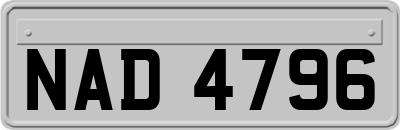 NAD 4796